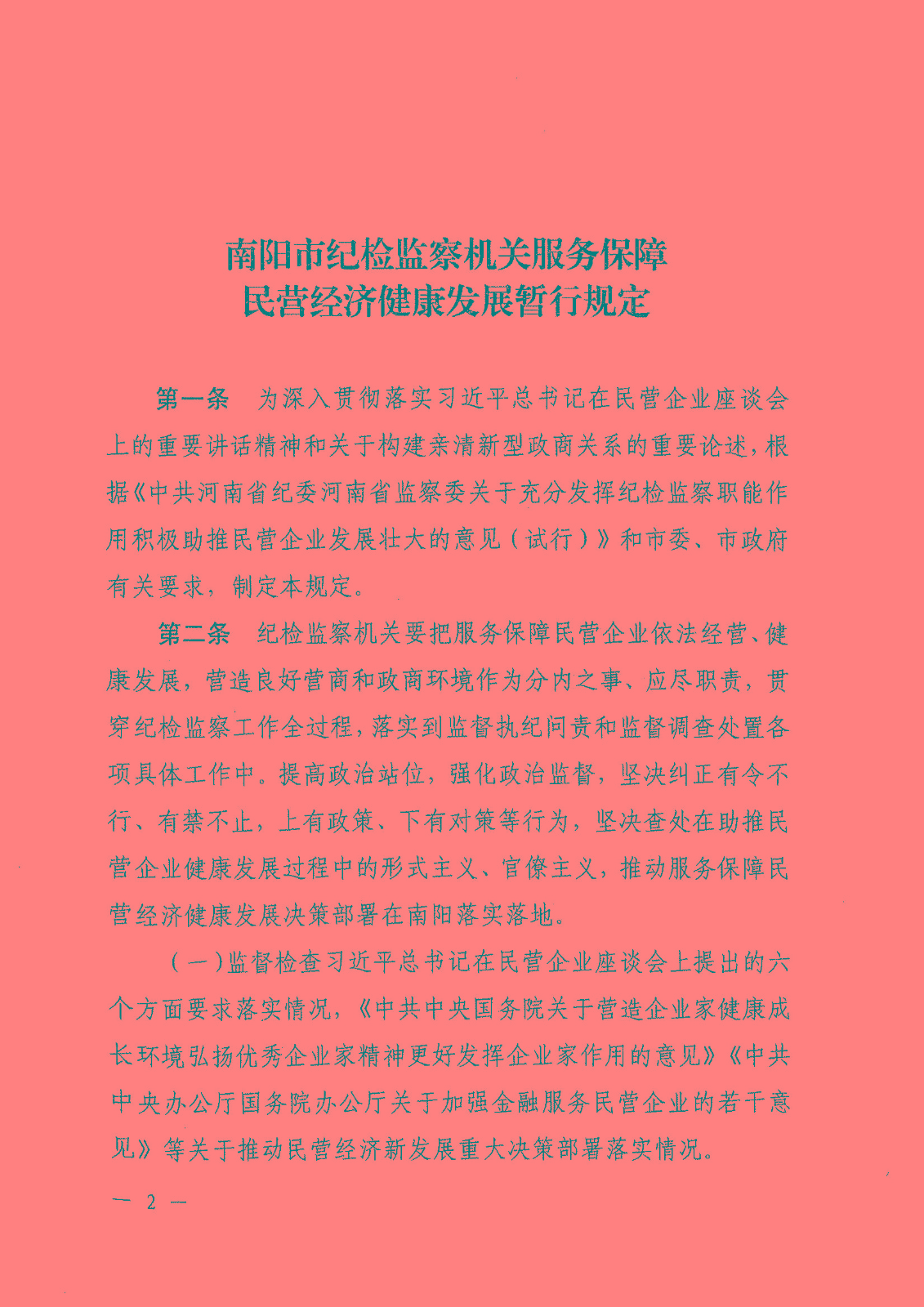 南阳市纪检监察机关服务保障
民营经济健康发展暂行规定

第一条 为深入贯彻落实习近平总书记在民营企业座谈会上的重要讲话精神和关于构建亲清新型政商关系的重要论述，根据《中共河南省纪委河南省监察委关于充分发挥纪检监察职能作用积极助推民营企业发展壮大的意见（试行）》和市委、市政府有关要求，制定本规定。

第二条 纪检监察机关要把服务保障民营企业依法经营、健康发展，营造良好营商和政商环境作为分内之事、应尽职责，贯穿纪检监察工作全过程，落实到监督执纪问责和监督调查处置各项具体工作中。提高政治站位，强化政治监督，坚决纠正有令不行、有禁不止，上有政策、下有对策等行为，坚决查处在助推民营企业健康发展过程中的形式主义、官僚主义，推动服务保障民营经济健康发展决策部署在南阳落实落地。

（一）监督检查习近平总书记在民营企业座谈会上提出的六个方面要求落实情况，《中共中央国务院关于营造企业家健康成长环境弘扬优秀企业家精神更好发挥企业家作用的意见》《中共中央办公厅国务院办公厅关于加强金融服务民营企业的若干意见》等关于推动民营经济新发展重大决策部署落实情况。

— 2 —